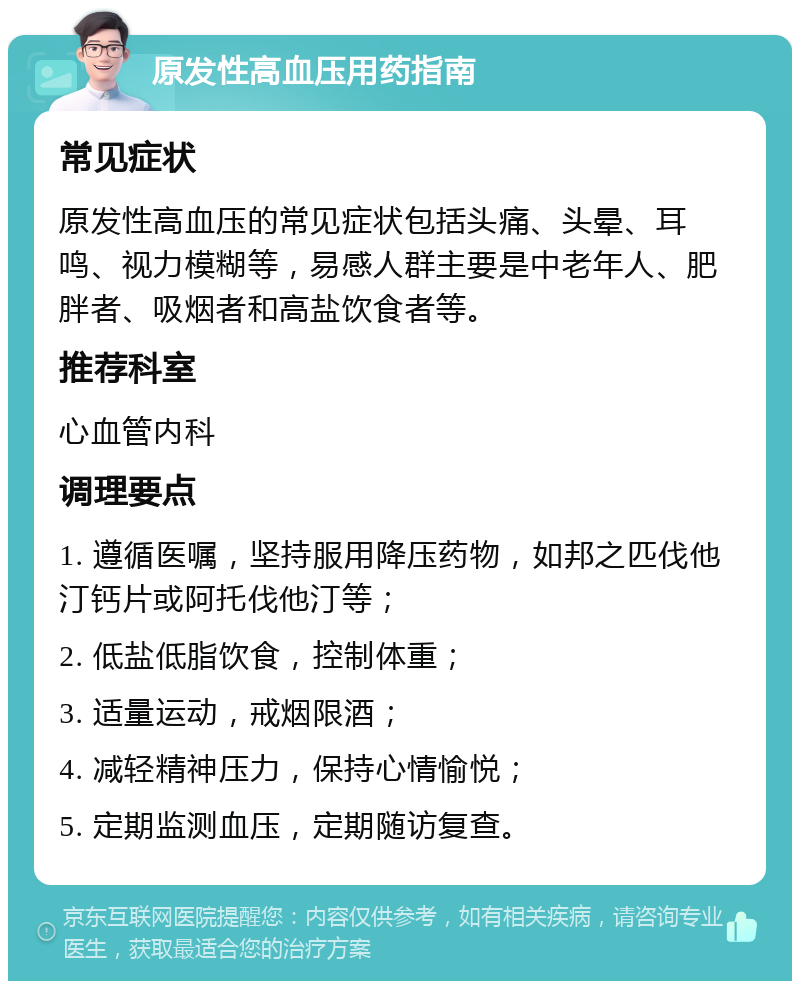 原发性高血压用药指南

常见症状

原发性高血压的常见症状包括头痛、头晕、耳鸣、视力模糊等，易感人群主要是中老年人、肥胖者、吸烟者和高盐饮食者等。

推荐科室

心血管内科

调理要点

1. 遵循医嘱，坚持服用降压药物，如邦之匹伐他汀钙片或阿托伐他汀等；

2. 低盐低脂饮食，控制体重；

3. 适量运动，戒烟限酒；

4. 减轻精神压力，保持心情愉悦；

5. 定期监测血压，定期随访复查。

京东互联网医院提醒您：内容仅供参考，如有相关疾病，请咨询专业医生，获取最适合您的治疗方案